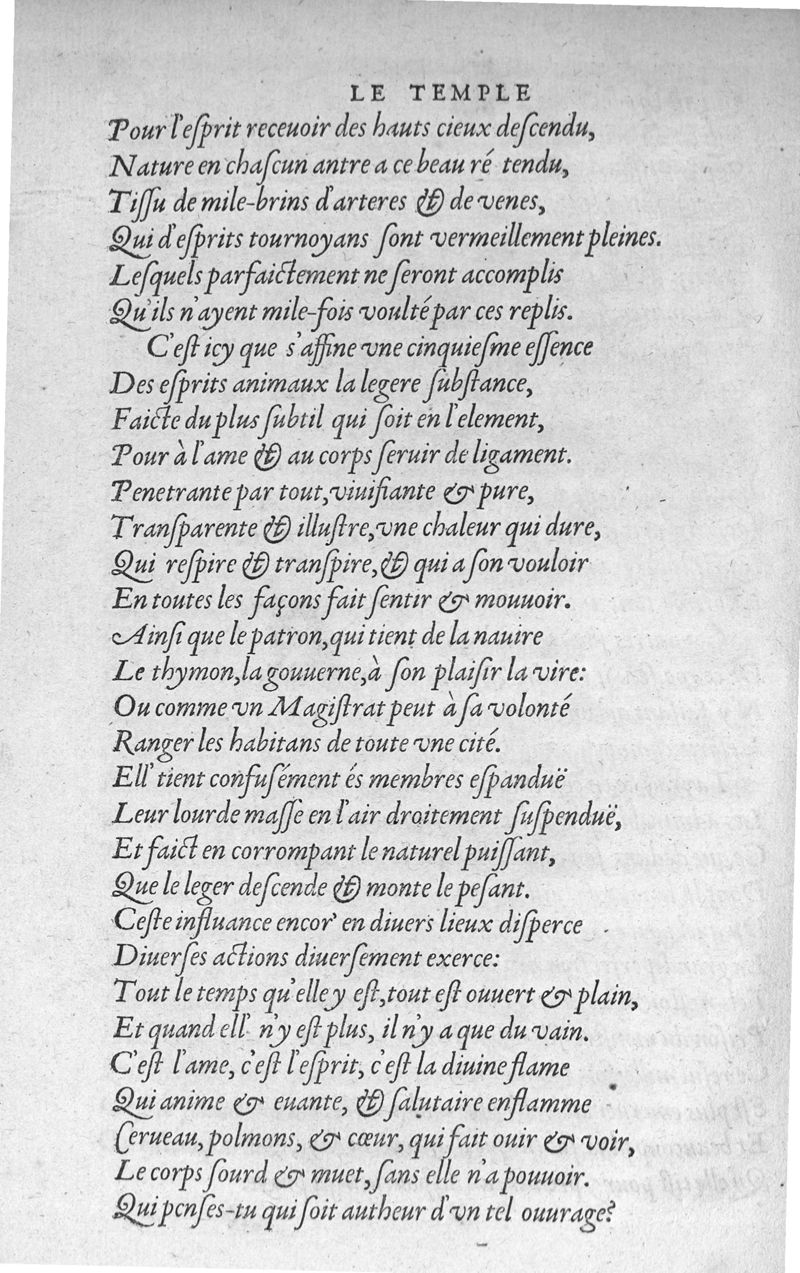 LE TEMPLE

Pour l'eſprit receuoir des hauts cieux deſcendu,
Nature en chaſcun antre a ce beau ré tendu,
Tiſſu de mile-brins d'arteres & de venes,
Qui d'eſprits tournoyans ſont vermeillement pleines.
Leſquels parfaictement ne ſeront accomplis
Qu'ils n'ayent mile-fois voulté par ces replis.
C'eſt icy que s'affine vne cinquieſme eſſence
Des eſprits animaux la legere ſubſtance,
Faicte du plus ſubtil qui ſoit en l'element,
Pour à l'ame & au corps ſeruir de ligament.
Penetrante par tout, viuifiante & pure,
Transparente & illuſtre, vne chaleur qui dure,
Qui reſpire & tranſpire, & qui a ſon vouloir
En toutes les façons fait ſentir & mouuoir.
Ainſi que le patron, qui tient de la nauire
Le thymon, la gouuerne, à ſon plaiſir la vire:
Ou comme vn Magiſtrat peut à ſa volonté
Ranger les habitans de toute vne cité.
Ell' tient confuſément és membres eſpanduë
Leur lourde maſſe en l'air droitement ſuſpenduë,
Et faict en corrompant le naturel puiſſant,
Que le leger deſcende & monte le peſant.
Ceſte influance encor' en diuers lieux diſperce
Diuerſes actions diuerſement exerce:
Tout le temps qu'elle y eſt, tout eſt ouuert & plain,
Et quand ell' n'y eſt plus, il n'y a que du vain.
C'eſt l'ame, c'eſt l'eſprit, c'eſt la diuine flame
Qui anime & euante, & ſalutaire enflamme
Cerueau, polmons, & cœur, qui fait ouir & voir,
Le corps ſourd & muet, ſans elle n'a pouuoir.
Qui penſes-tu qui ſoit autheur d'vn tel ouurage?